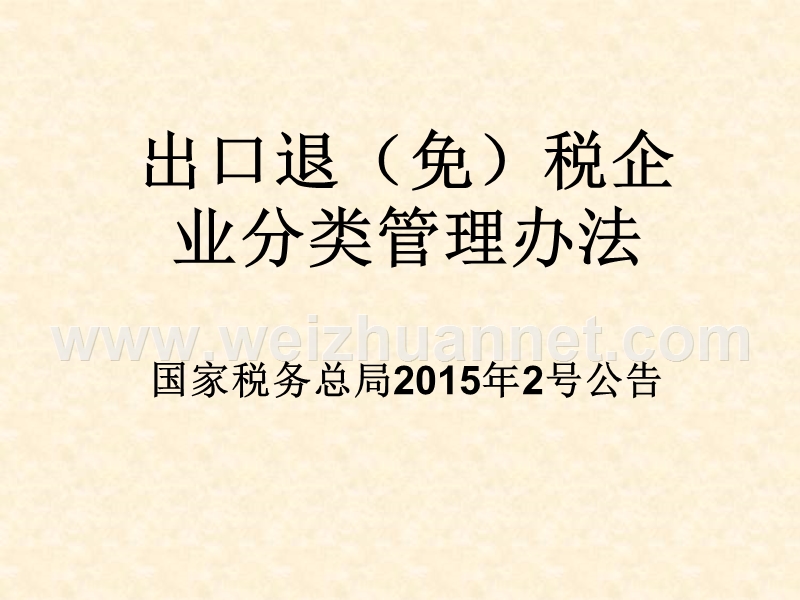 出口退（免）税企业分类管理办法

www.weizhuannet.com

国家税务总局2015年2号公告